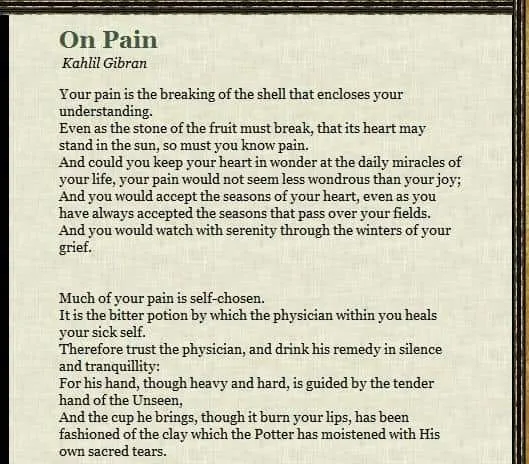 On Pain
Kahlil Gibran

Your pain is the breaking of the shell that encloses your understanding.
Even as the stone of the fruit must break, that its heart may stand in the sun, so must you know pain.
And could you keep your heart in wonder at the daily miracles of your life, your pain would not seem less wondrous than your joy;
And you would accept the seasons of your heart, even as you have always accepted the seasons that pass over your fields.
And you would watch with serenity through the winters of your grief.

Much of your pain is self-chosen.
It is the bitter potion by which the physician within you heals your sick self.
Therefore trust the physician, and drink his remedy in silence and tranquillity:
For his hand, though heavy and hard, is guided by the tender hand of the Unseen,
And the cup he brings, though it burn your lips, has been fashioned of the clay which the Potter has moistened with His own sacred tears.